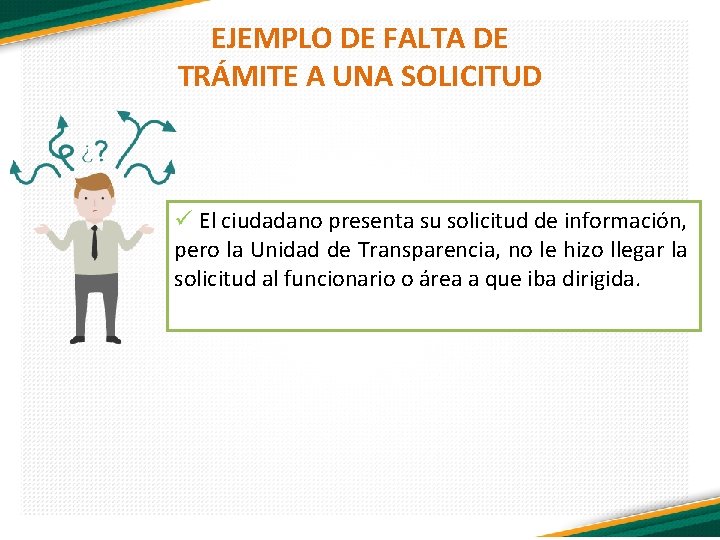 EJEMPLO DE FALTA DE TRÁMITE A UNA SOLICITUD

¿?

✓ El ciudadano presenta su solicitud de información, pero la Unidad de Transparencia, no le hizo llegar la solicitud al funcionario o área a que iba dirigida.